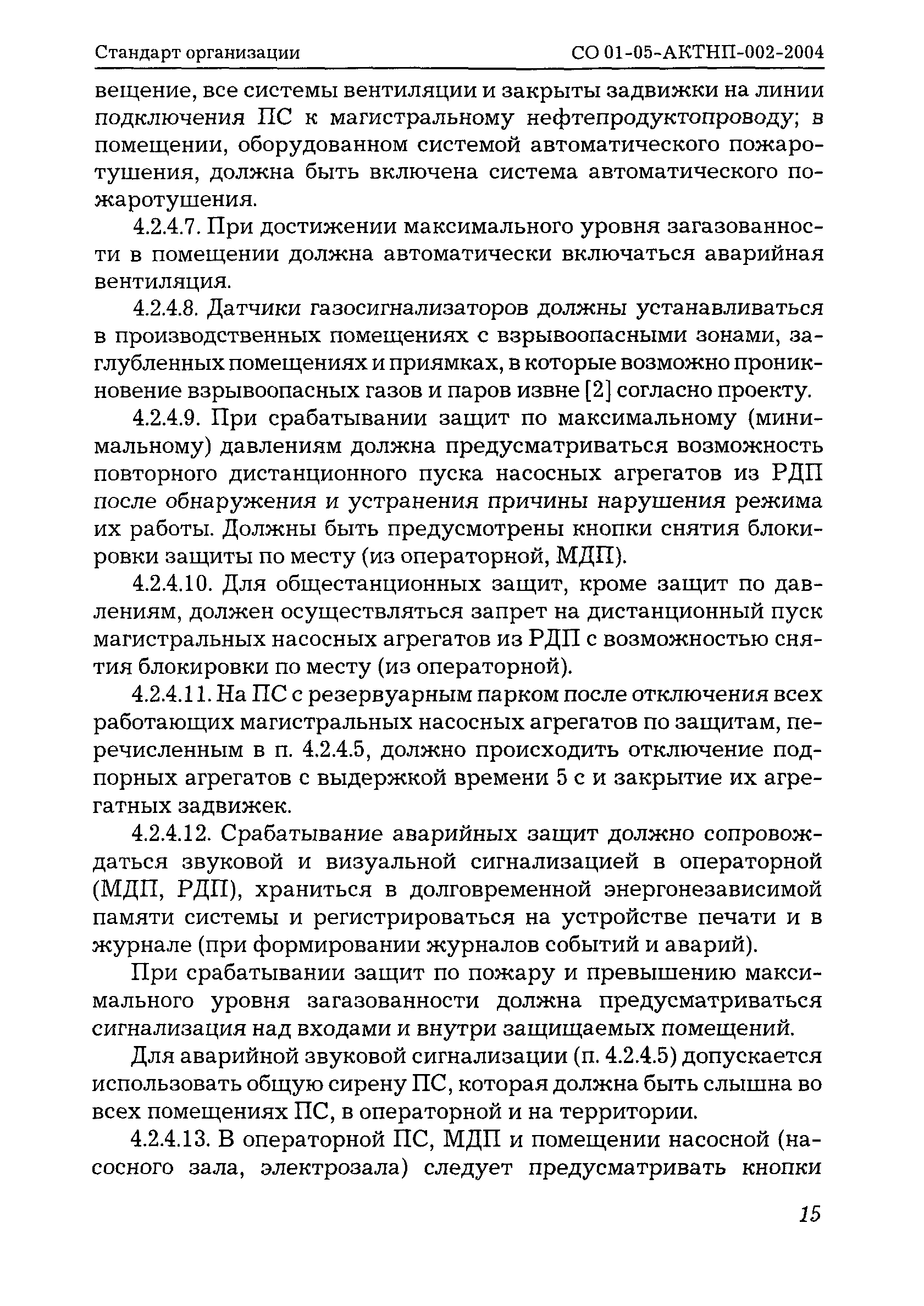 Стандарт организации СО 01-05-АКТНП-002-2004

вещение, все системы вентиляции и закрыты задвижки на линии подключения ПС к магистральному нефтепродуктопроводу; в помещении, оборудованном системой автоматического пожаротушения, должна быть включена система автоматического пожаротушения.

4.2.4.7. При достижении максимального уровня загазованности в помещении должна автоматически включаться аварийная вентиляция.

4.2.4.8. Датчики газосигнализаторов должны устанавливаться в производственных помещениях с взрывоопасными зонами, заглубленных помещениях и приямках, в которые возможно проникновение взрывоопасных газов и паров извне [2] согласно проекту.

4.2.4.9. При срабатывании защит по максимальному (минимальному) давлениям должна предусматриваться возможность повторного дистанционного пуска насосных агрегатов из РДП после обнаружения и устранения причины нарушения режима их работы. Должны быть предусмотрены кнопки снятия блокировки защиты по месту (из операторной, МДП).

4.2.4.10. Для общестанционных защит, кроме защит по давлениям, должен осуществляться запрет на дистанционный пуск магистральных насосных агрегатов из РДП с возможностью снятия блокировки по месту (из операторной).

4.2.4.11. На ПС с резервуарным парком после отключения всех работающих магистральных насосных агрегатов по защитам, перечисленным в п. 4.2.4.5, должно происходить отключение подпорных агрегатов с выдержкой времени 5 с и закрытие их агрегатных задвижек.

4.2.4.12. Срабатывание аварийных защит должно сопровождаться звуковой и визуальной сигнализацией в операторной (МДП, РДП), храниться в долговременной энергонезависимой памяти системы и регистрироваться на устройстве печати и в журнале (при формировании журналов событий и аварий).

При срабатывании защит по пожару и превышению максимального уровня загазованности должна предусматриваться сигнализация над входами и внутри защищаемых помещений.

Для аварийной звуковой сигнализации (п. 4.2.4.5) допускается использовать общую сирену ПС, которая должна быть слышна во всех помещениях ПС, в операторной и на территории.

4.2.4.13. В операторной ПС, МДП и помещении насосной (насосного зала, электрозала) следует предусматривать кнопки

15